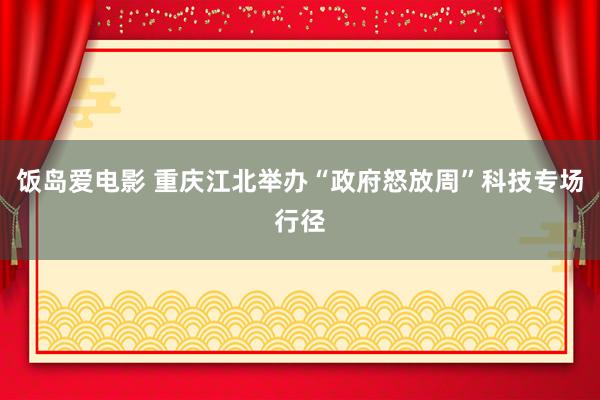 饭岛爱电影 重庆江北举办“政府怒放周”科技专场行径